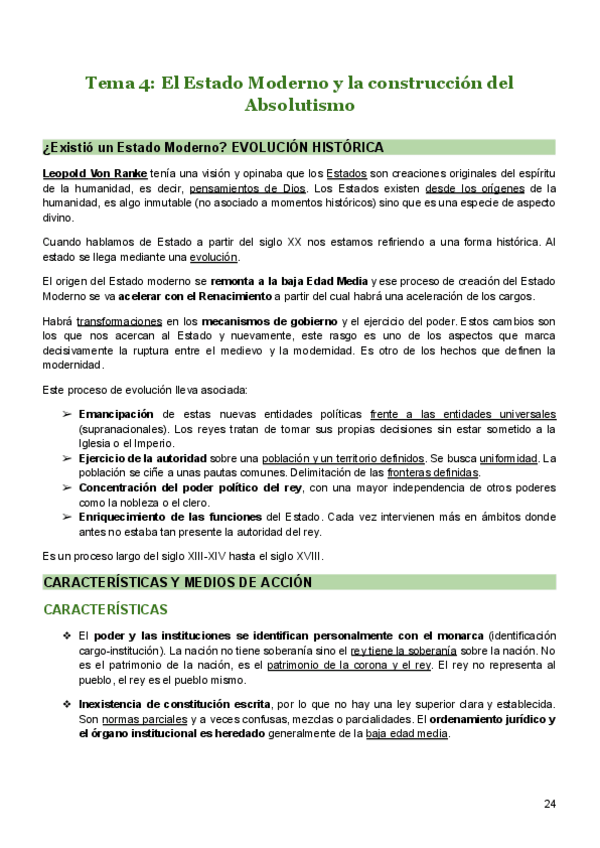 Tema 4: El Estado Moderno y la construcción del Absolutismo

¿Existió un Estado Moderno? EVOLUCIÓN HISTÓRICA

Leopold Von Ranke tenía una visión y opinaba que los Estados son creaciones originales del espíritu de la humanidad, es decir, pensamientos de Dios. Los Estados existen desde los orígenes de la humanidad, es algo inmutable (no asociado a momentos históricos) sino que es una especie de aspecto divino.

Cuando hablamos de Estado a partir del siglo XX nos estamos refiriendo a una forma histórica. Al estado se llega mediante una evolución.

El origen del Estado moderno se remonta a la baja Edad Media y ese proceso de creación del Estado Moderno se va acelerar con el Renacimiento a partir del cual habrá una aceleración de los cargos.

Habrá transformaciones en los mecanismos de gobierno y el ejercicio del poder. Estos cambios son los que nos acercan al Estado y nuevamente, este rasgo es uno de los aspectos que marca decisivamente la ruptura entre el medievo y la modernidad. Es otro de los hechos que definen la modernidad.

Este proceso de evolución lleva asociada:

➢ Emancipación de estas nuevas entidades políticas frente a las entidades universales (supranacionales). Los reyes tratan de tomar sus propias decisiones sin estar sometido a la Iglesia o el Imperio.
➢ Ejercicio de la autoridad sobre una población y un territorio definidos. Se busca uniformidad. La población se ciñe a unas pautas comunes. Delimitación de las fronteras definidas.
➢ Concentración del poder político del rey, con una mayor independencia de otros poderes como la nobleza o el clero.
➢ Enriquecimiento de las funciones del Estado. Cada vez intervienen más en ámbitos donde antes no estaba tan presente la autoridad del rey.

Es un proceso largo del siglo XIII-XIV hasta el siglo XVIII.

CARACTERÍSTICAS Y MEDIOS DE ACCIÓN

CARACTERÍSTICAS

❖ El poder y las instituciones se identifican personalmente con el monarca (identificación cargo-institución). La nación no tiene soberanía sino el rey tiene la soberanía sobre la nación. No es el patrimonio de la nación, es el patrimonio de la corona y el rey. El rey no representa al pueblo, el rey es el pueblo mismo.

❖ Inexistencia de constitución escrita, por lo que no hay una ley superior clara y establecida. Son normas parciales y a veces confusas, mezclas o parcialidades. El ordenamiento jurídico y el órgano institucional es heredado generalmente de la baja edad media.

24